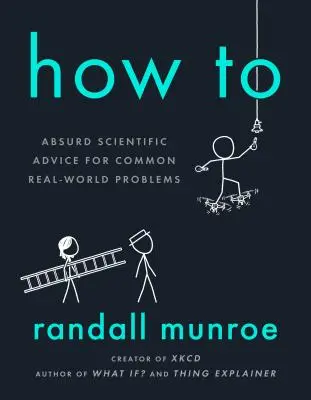 how to

ABSURD SCIENTIFIC ADVICE FOR COMMON REAL-WORLD PROBLEMS

randall munroe

CREATOR OF XKCD
AUTHOR OF WHAT IF? AND THING EXPLAINER